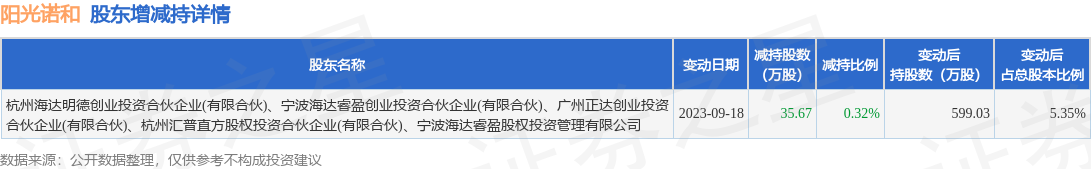 阳光诺和 股东增减持详情

| 股东名称 | 变动日期 | 减持股数（万股） | 减持比例 | 变动后持股数（万股） | 变动后占总股本比例 |
|---|---|---|---|---|---|
| 杭州海达明德创业投资合伙企业(有限合伙)、宁波海达睿盈创业投资合伙企业(有限合伙)、广州正达创业投资合伙企业(有限合伙)、杭州汇普直方股权投资合伙企业(有限合伙)、宁波海达睿盈股权投资管理有限公司 | 2023-09-18 | 35.67 | 0.32% | 599.03 | 5.35% |

数据来源：公开数据整理，仅供参考不构成投资建议